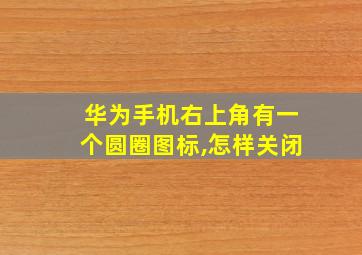 华为手机右上角有一个圆圈图标,怎样关闭